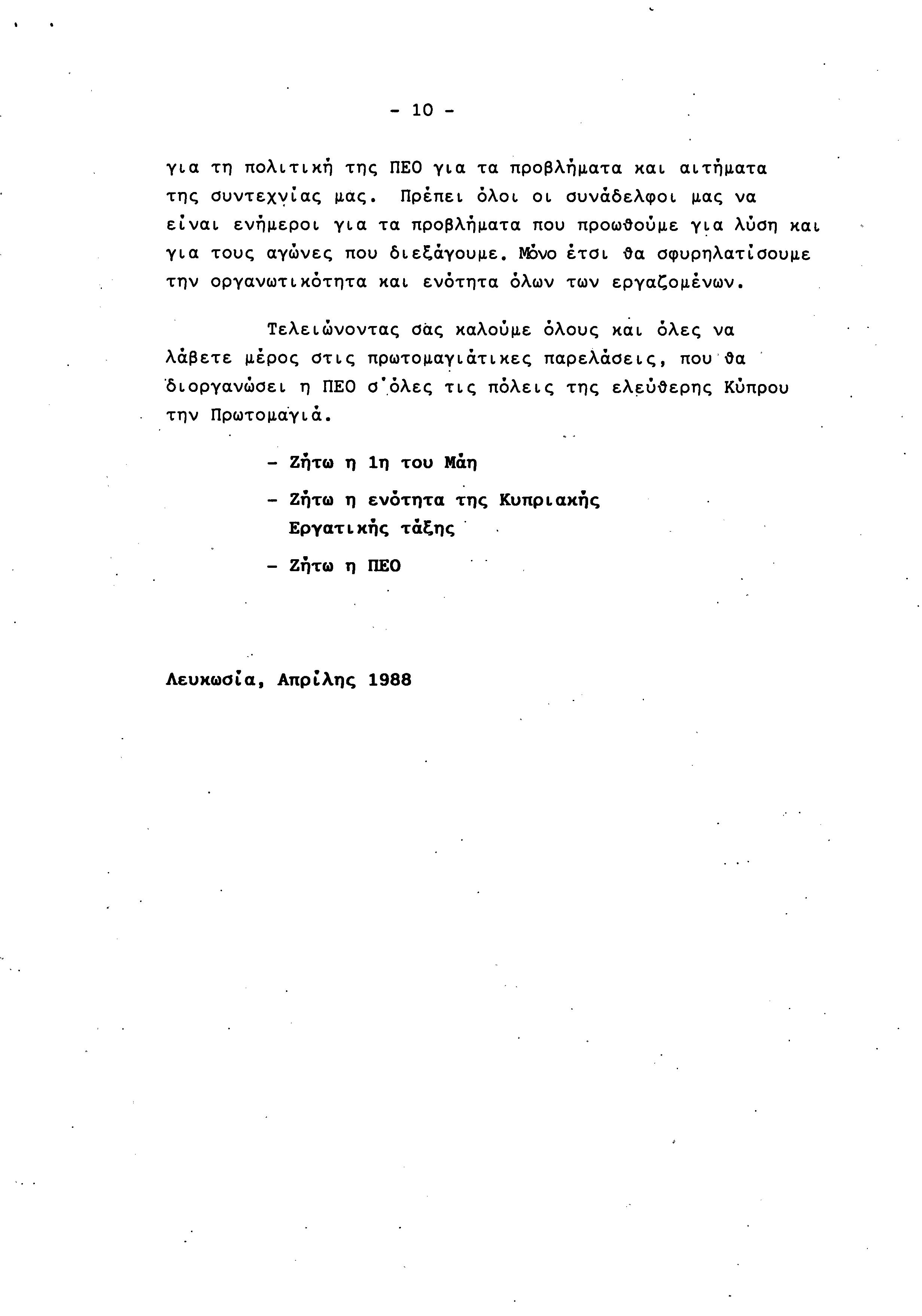 - 10 -

για τη πολιτική της ΠΕΟ για τα προβλήματα και αιτήματα της συντεχνίας μας. Πρέπει όλοι οι συνάδελφοι μας να είναι ενήμεροι για τα προβλήματα που προωθούμε για λύση και για τους αγώνες που διεξάγουμε. Μόνο έτσι θα σφυρηλατίσουμε την οργανωτικότητα και ενότητα όλων των εργαζομένων.

Τελειώνοντας σας καλούμε όλους και όλες να λάβετε μέρος στις πρωτομαγιάτικες παρελάσεις, που θα διοργανώσει η ΠΕΟ σ'όλες τις πόλεις της ελεύθερης Κύπρου την Πρωτομαγιά.

- Ζήτω η 1η του Μάη

- Ζήτω η ενότητα της Κυπριακής Εργατικής τάξης

- Ζήτω η ΠΕΟ

Λευκωσία, Απρίλης 1988